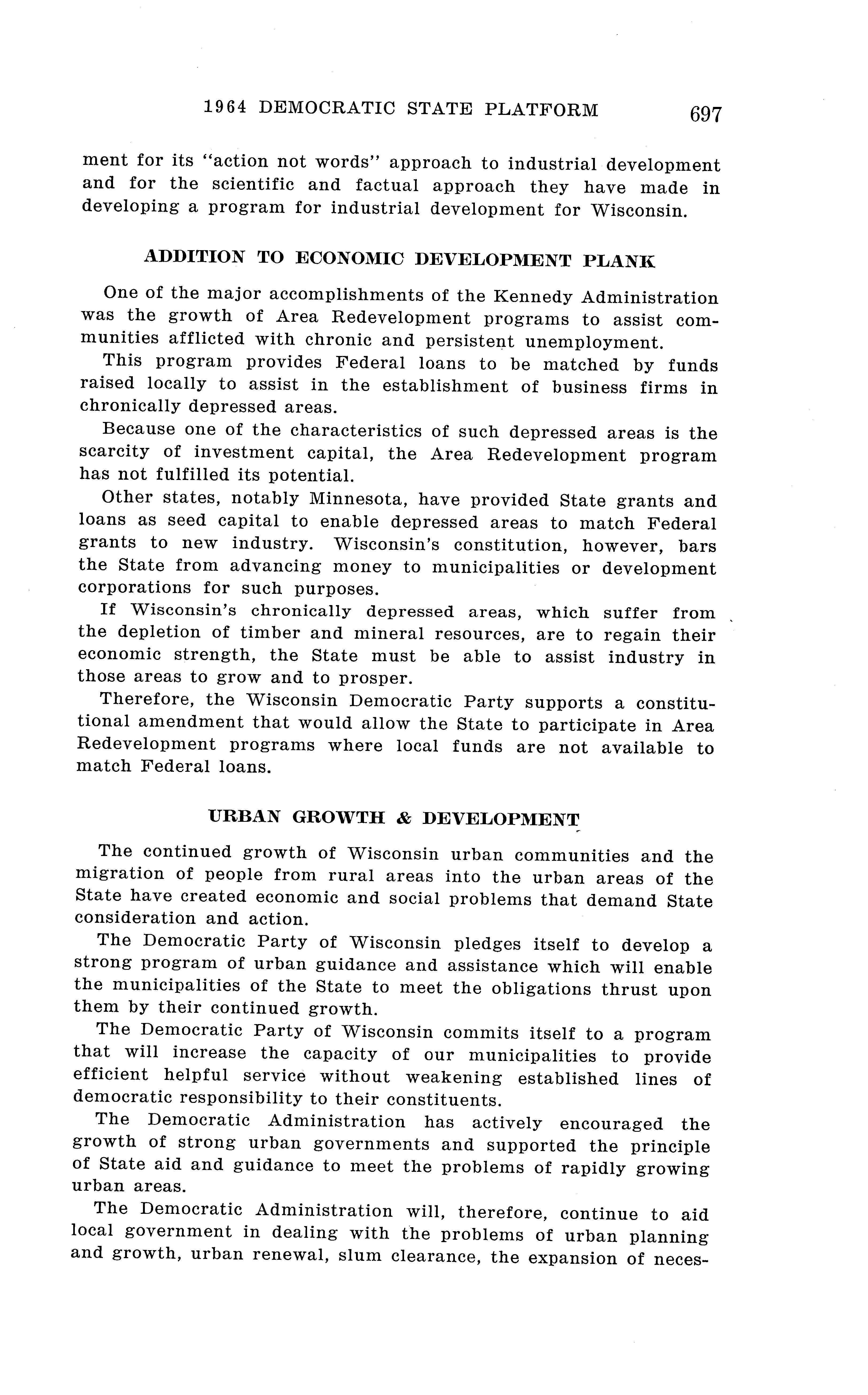 1964 DEMOCRATIC STATE PLATFORM 697

ment for its "action not words" approach to industrial development and for the scientific and factual approach they have made in developing a program for industrial development for Wisconsin.

ADDITION TO ECONOMIC DEVELOPMENT PLANK

One of the major accomplishments of the Kennedy Administration was the growth of Area Redevelopment programs to assist communities afflicted with chronic and persistent unemployment.

This program provides Federal loans to be matched by funds raised locally to assist in the establishment of business firms in chronically depressed areas.

Because one of the characteristics of such depressed areas is the scarcity of investment capital, the Area Redevelopment program has not fulfilled its potential.

Other states, notably Minnesota, have provided State grants and loans as seed capital to enable depressed areas to match Federal grants to new industry. Wisconsin's constitution, however, bars the State from advancing money to municipalities or development corporations for such purposes.

If Wisconsin's chronically depressed areas, which suffer from the depletion of timber and mineral resources, are to regain their economic strength, the State must be able to assist industry in those areas to grow and to prosper.

Therefore, the Wisconsin Democratic Party supports a constitutional amendment that would allow the State to participate in Area Redevelopment programs where local funds are not available to match Federal loans.

URBAN GROWTH & DEVELOPMENT

The continued growth of Wisconsin urban communities and the migration of people from rural areas into the urban areas of the State have created economic and social problems that demand State consideration and action.

The Democratic Party of Wisconsin pledges itself to develop a strong program of urban guidance and assistance which will enable the municipalities of the State to meet the obligations thrust upon them by their continued growth.

The Democratic Party of Wisconsin commits itself to a program that will increase the capacity of our municipalities to provide efficient helpful service without weakening established lines of democratic responsibility to their constituents.

The Democratic Administration has actively encouraged the growth of strong urban governments and supported the principle of State aid and guidance to meet the problems of rapidly growing urban areas.

The Democratic Administration will, therefore, continue to aid local government in dealing with the problems of urban planning and growth, urban renewal, slum clearance, the expansion of neces-